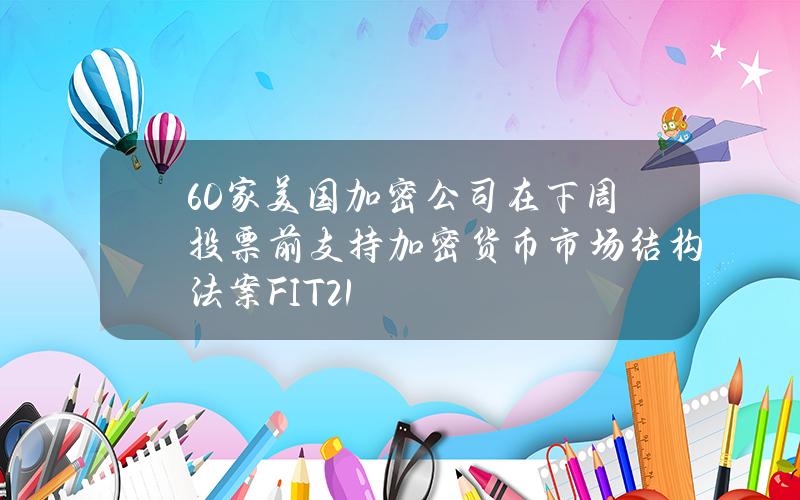 60家美国加密公司在下周投票前支持加密货币市场结构法案FIT21